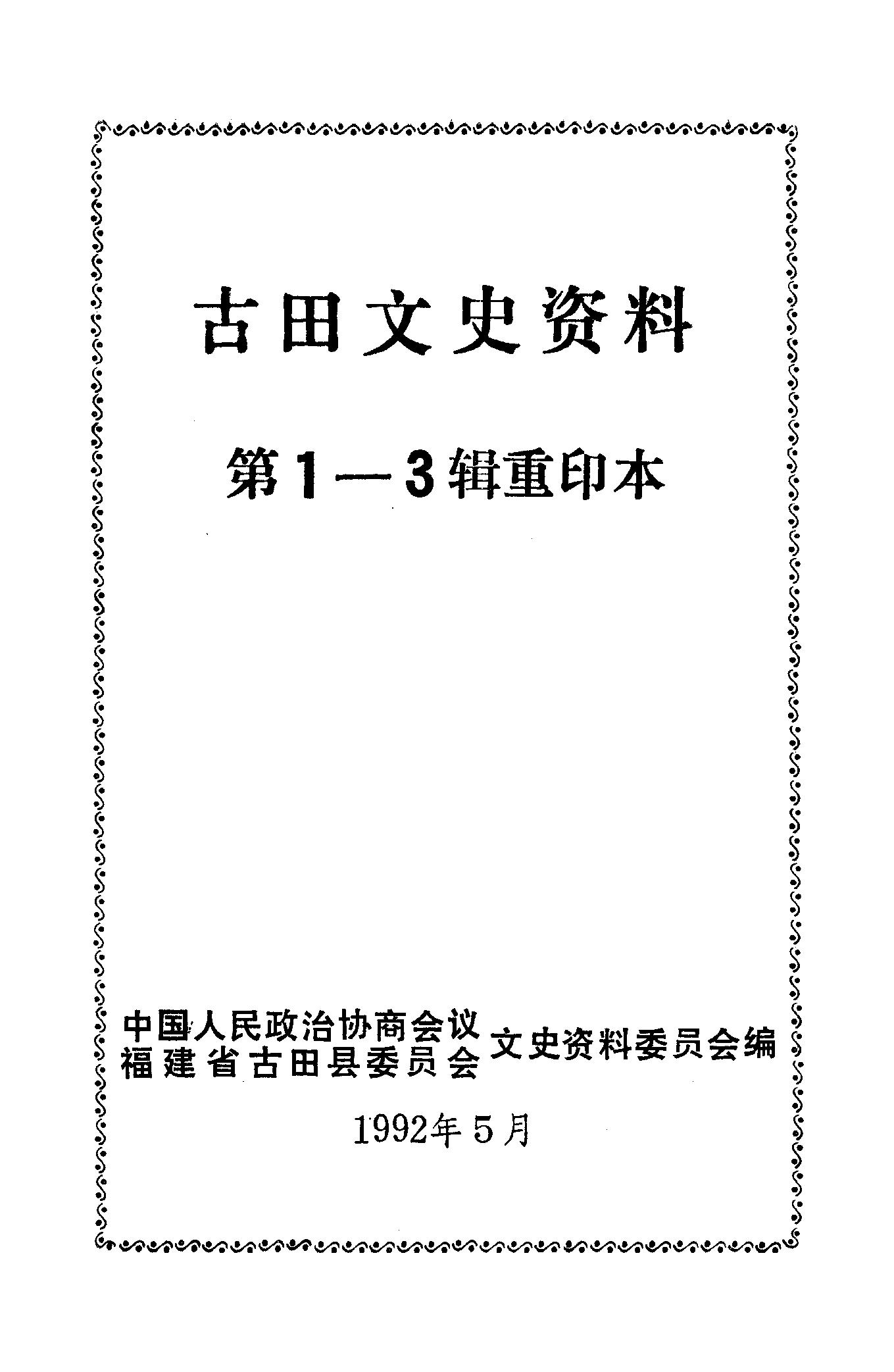 古田文史资料

第1—3辑重印本

中国人民政治协商会议
福建省古田县委员会
文史资料委员会编

1992年5月